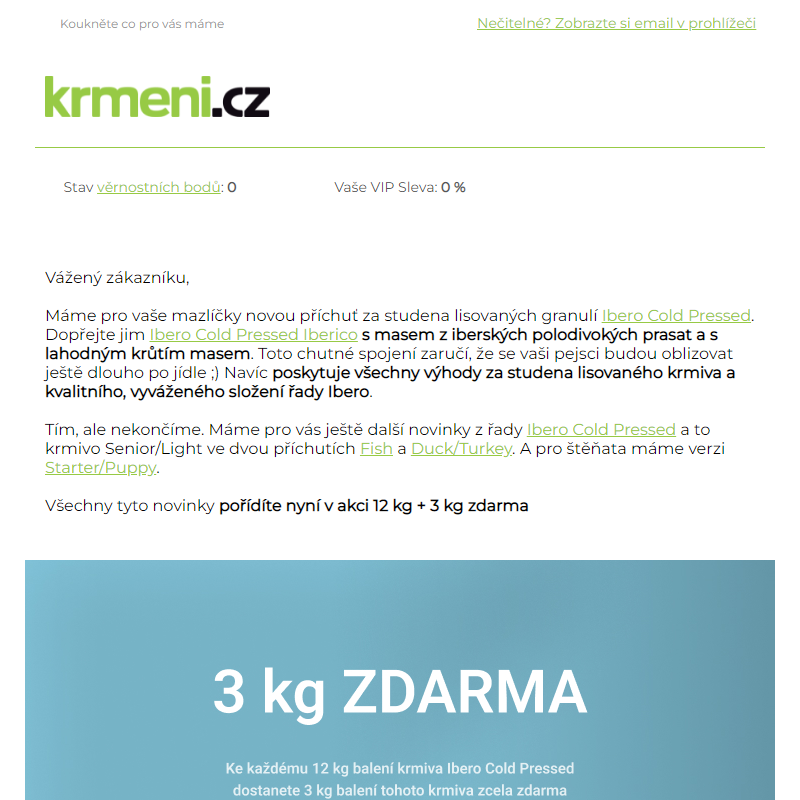 Koukněte co pro vás máme

Nečitelné? Zobrazte si email v prohlížeči

krmeni.cz

Stav věrnostních bodů: 0

Vaše VIP Sleva: 0 %

Vážený zákazníku,

Máme pro vaše mazlíčky novou příchuť za studena lisovaných granulí Ibero Cold Pressed. Dopřejte jim Ibero Cold Pressed Iberico s masem z iberských polodivokých prasat a s lahodným krůtím masem. Toto chutné spojení zaručí, že se vaši pejsci budou oblizovat ještě dlouho po jídle ;) Navíc poskytuje všechny výhody za studena lisovaného krmiva a kvalitního, vyváženého složení řady Ibero.

Tím, ale nekončíme. Máme pro vás ještě další novinky z řady Ibero Cold Pressed a to krmivo Senior/Light ve dvou příchutích Fish a Duck/Turkey. A pro štěňata máme verzi Starter/Puppy.

Všechny tyto novinky pořídíte nyní v akci 12 kg + 3 kg zdarma

3 kg ZDARMA

Ke každému 12 kg balení krmiva Ibero Cold Pressed dostanete 3 kg balení tohoto krmiva zcela zdarma